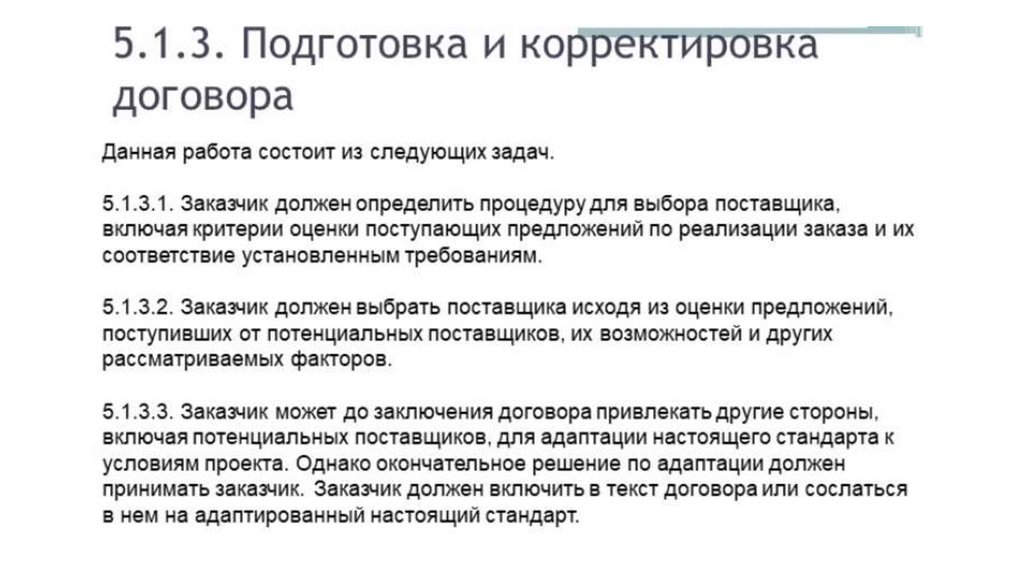 5.1.3. Подготовка и корректировка договора

Данная работа состоит из следующих задач.

5.1.3.1. Заказчик должен определить процедуру для выбора поставщика, включая критерии оценки поступающих предложений по реализации заказа и их соответствие установленным требованиям.

5.1.3.2. Заказчик должен выбрать поставщика исходя из оценки предложений, поступивших от потенциальных поставщиков, их возможностей и других рассматриваемых факторов.

5.1.3.3. Заказчик может до заключения договора привлекать другие стороны, включая потенциальных поставщиков, для адаптации настоящего стандарта к условиям проекта. Однако окончательное решение по адаптации должен принимать заказчик. Заказчик должен включить в текст договора или сослаться в нем на адаптированный настоящий стандарт.